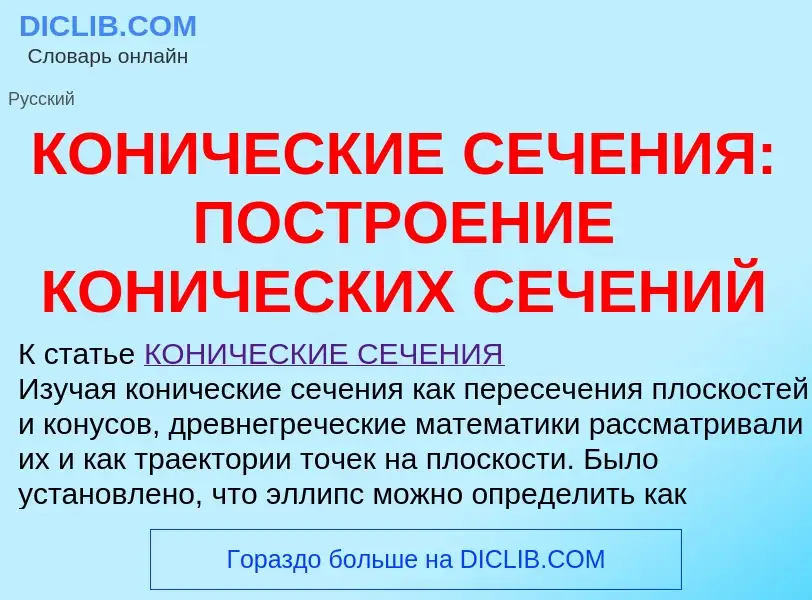 DICLIB.COM
Словарь онлайн

Русский

КОНИЧЕСКИЕ СЕЧЕНИЯ: ПОСТРОЕНИЕ КОНИЧЕСКИХ СЕЧЕНИЙ

К статье КОНИЧЕСКИЕ СЕЧЕНИЯ
Изучая конические сечения как пересечения плоскостей и конусов, древнегреческие математики рассматривали их и как траектории точек на плоскости. Было установлено, что эллипс можно определить как

Гораздо больше на DICLIB.COM